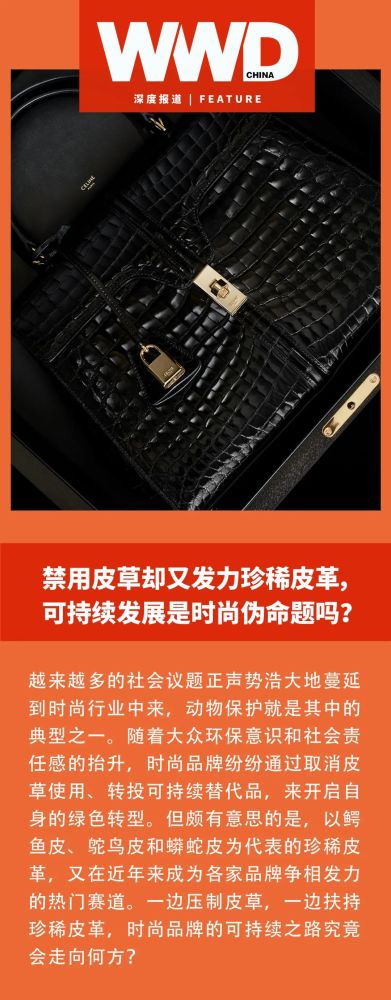 WWD CHINA
深度报道 | FEATURE

CELINE

禁用皮草却又发力珍稀皮革，可持续发展是时尚伪命题吗？

越来越多的社会议题正声势浩大地蔓延到时尚行业中来，动物保护就是其中的典型之一。随着大众环保意识和社会责任感的抬升，时尚品牌纷纷通过取消皮草使用、转投可持续替代品，来开启自身的绿色转型。但颇有意思的是，以鳄鱼皮、鸵鸟皮和蟒蛇皮为代表的珍稀皮革，又在近年来成为各家品牌争相发力的热门赛道。一边压制皮草，一边扶持珍稀皮革，时尚品牌的可持续之路究竟会走向何方？